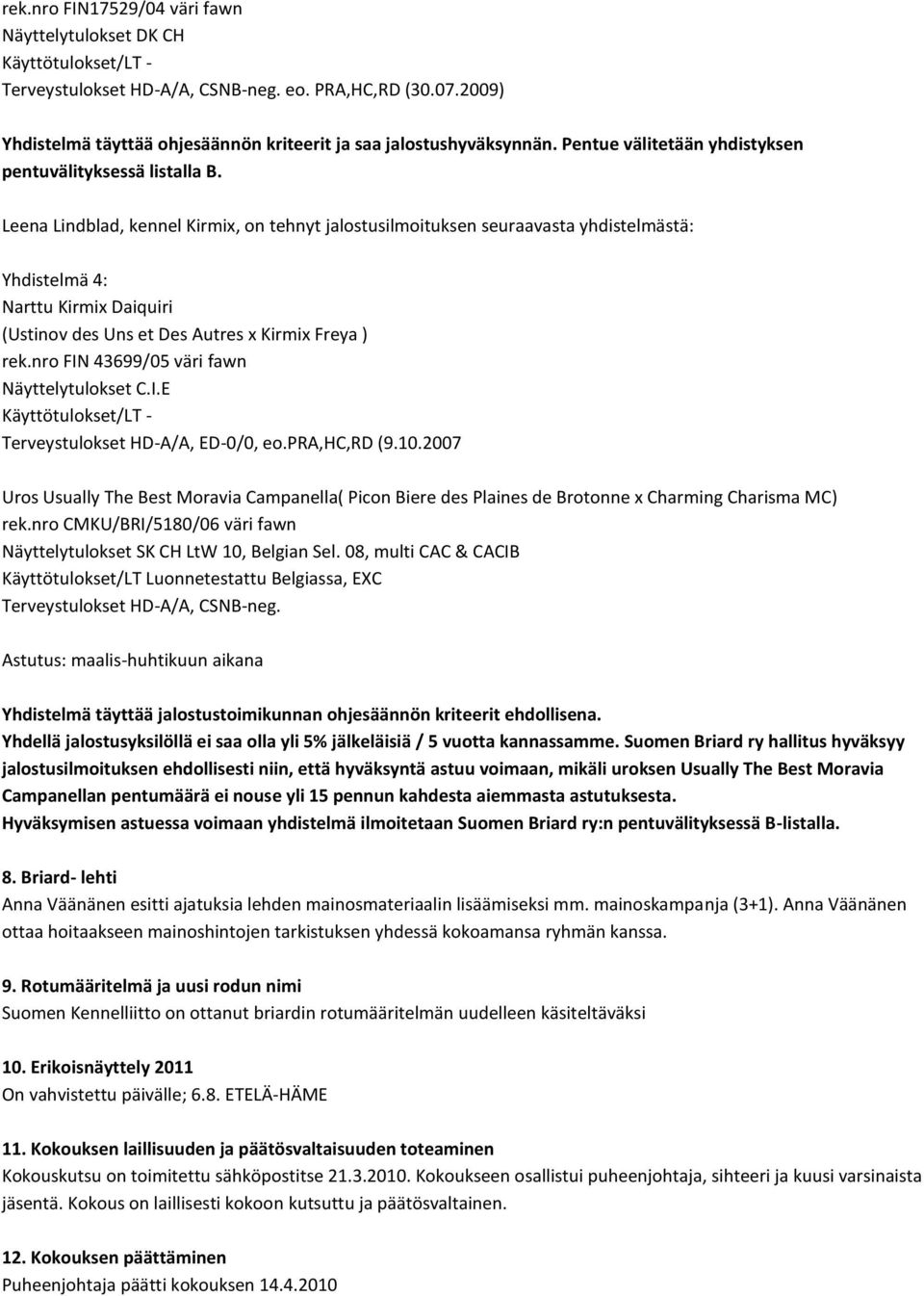 rek.nro FIN17529/04 väri fawn
Näyttelytulokset DK CH
Käyttötulokset/LT -
Terveystulokset HD-A/A, CSNB-neg. eo. PRA,HC,RD (30.07.2009)

Yhdistelmä täyttää ohjesäännön kriteerit ja saa jalostushyväksynnän. Pentue välitetään yhdistyksen pentuvälityksessä listalla B.

Leena Lindblad, kennel Kirmix, on tehnyt jalostusilmoituksen seuraavasta yhdistelmästä:

Yhdistelmä 4:
Narttu Kirmix Daiquiri
(Ustinov des Uns et Des Autres x Kirmix Freya )
rek.nro FIN 43699/05 väri fawn
Näyttelytulokset C.I.E
Käyttötulokset/LT -
Terveystulokset HD-A/A, ED-0/0, eo.PRA,HC,RD (9.10.2007

Uros Usually The Best Moravia Campanella( Picon Biere des Plaines de Brotonne x Charming Charisma MC)
rek.nro CMKU/BRI/5180/06 väri fawn
Näyttelytulokset SK CH LtW 10, Belgian Sel. 08, multi CAC & CACIB
Käyttötulokset/LT Luonnetestattu Belgiassa, EXC
Terveystulokset HD-A/A, CSNB-neg.

Astutus: maalis-huhtikuun aikana

Yhdistelmä täyttää jalostustoimikunnan ohjesäännön kriteerit ehdollisena.
Yhdellä jalostusyksilöllä ei saa olla yli 5% jälkeläisiä / 5 vuotta kannassamme. Suomen Briard ry hallitus hyväksyy jalostusilmoituksen ehdollisesti niin, että hyväksyntä astuu voimaan, mikäli uroksen Usually The Best Moravia Campanellan pentumäärä ei nouse yli 15 pennun kahdesta aiemmasta astutuksesta.
Hyväksymisen astuessa voimaan yhdistelmä ilmoitetaan Suomen Briard ry:n pentuvälityksessä B-listalla.

8. Briard- lehti
Anna Väänänen esitti ajatuksia lehden mainosmateriaalin lisäämiseksi mm. mainoskampanja (3+1). Anna Väänänen ottaa hoitaakseen mainoshintojen tarkistuksen yhdessä kokoamansa ryhmän kanssa.

9. Rotumääritelmä ja uusi rodun nimi
Suomen Kennelliitto on ottanut briardin rotumääritelmän uudelleen käsiteltäväksi

10. Erikoisnäyttely 2011
On vahvistettu päivälle; 6.8. ETELÄ-HÄME

11. Kokouksen laillisuuden ja päätösvaltaisuuden toteaminen
Kokouskutsu on toimitettu sähköpostitse 21.3.2010. Kokoukseen osallistui puheenjohtaja, sihteeri ja kuusi varsinaista jäsentä. Kokous on laillisesti kokoon kutsuttu ja päätösvaltainen.

12. Kokouksen päättäminen
Puheenjohtaja päätti kokouksen 14.4.2010